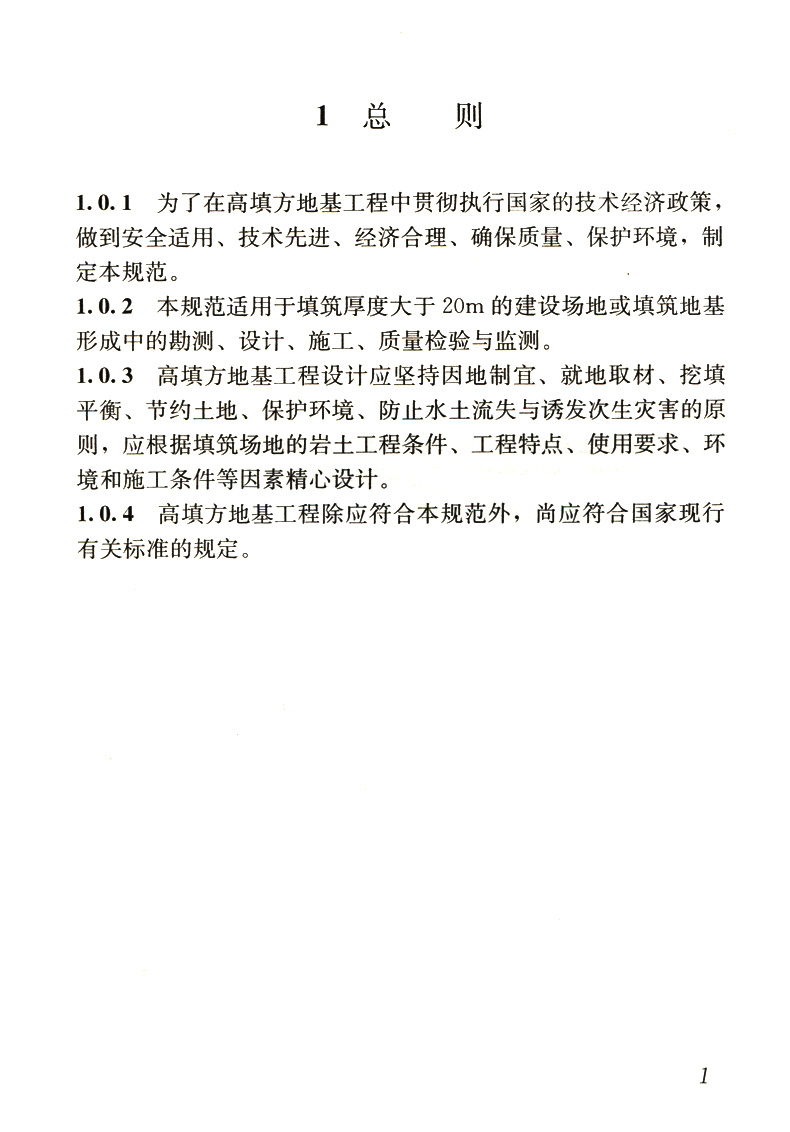 1 总　　则

1.0.1　为了在高填方地基工程中贯彻执行国家的技术经济政策，做到安全适用、技术先进、经济合理、确保质量、保护环境，制定本规范。

1.0.2　本规范适用于填筑厚度大于 20m 的建设场地或填筑地基形成中的勘测、设计、施工、质量检验与监测。

1.0.3　高填方地基工程设计应坚持因地制宜、就地取材、挖填平衡、节约土地、保护环境、防止水土流失与诱发次生灾害的原则，应根据填筑场地的岩土工程条件、工程特点、使用要求、环境和施工条件等因素精心设计。

1.0.4　高填方地基工程除应符合本规范外，尚应符合国家现行有关标准的规定。

1